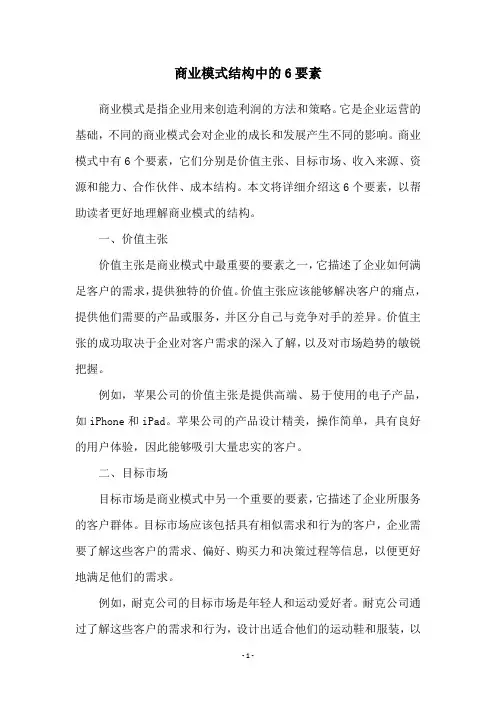 商业模式结构中的6要素

商业模式是指企业用来创造利润的方法和策略。它是企业运营的基础，不同的商业模式会对企业的成长和发展产生不同的影响。商业模式中有6个要素，它们分别是价值主张、目标市场、收入来源、资源和能力、合作伙伴、成本结构。本文将详细介绍这6个要素，以帮助读者更好地理解商业模式的结构。

一、价值主张

价值主张是商业模式中最重要的要素之一，它描述了企业如何满足客户的需求，提供独特的价值。价值主张应该能够解决客户的痛点，提供他们需要的产品或服务，并区分自己与竞争对手的差异。价值主张的成功取决于企业对客户需求的深入了解，以及对市场趋势的敏锐把握。

例如，苹果公司的价值主张是提供高端、易于使用的电子产品，如iPhone和iPad。苹果公司的产品设计精美，操作简单，具有良好的用户体验，因此能够吸引大量忠实的客户。

二、目标市场

目标市场是商业模式中另一个重要的要素，它描述了企业所服务的客户群体。目标市场应该包括具有相似需求和行为的客户，企业需要了解这些客户的需求、偏好、购买力和决策过程等信息，以便更好地满足他们的需求。

例如，耐克公司的目标市场是年轻人和运动爱好者。耐克公司通过了解这些客户的需求和行为，设计出适合他们的运动鞋和服装，以

- 1 -